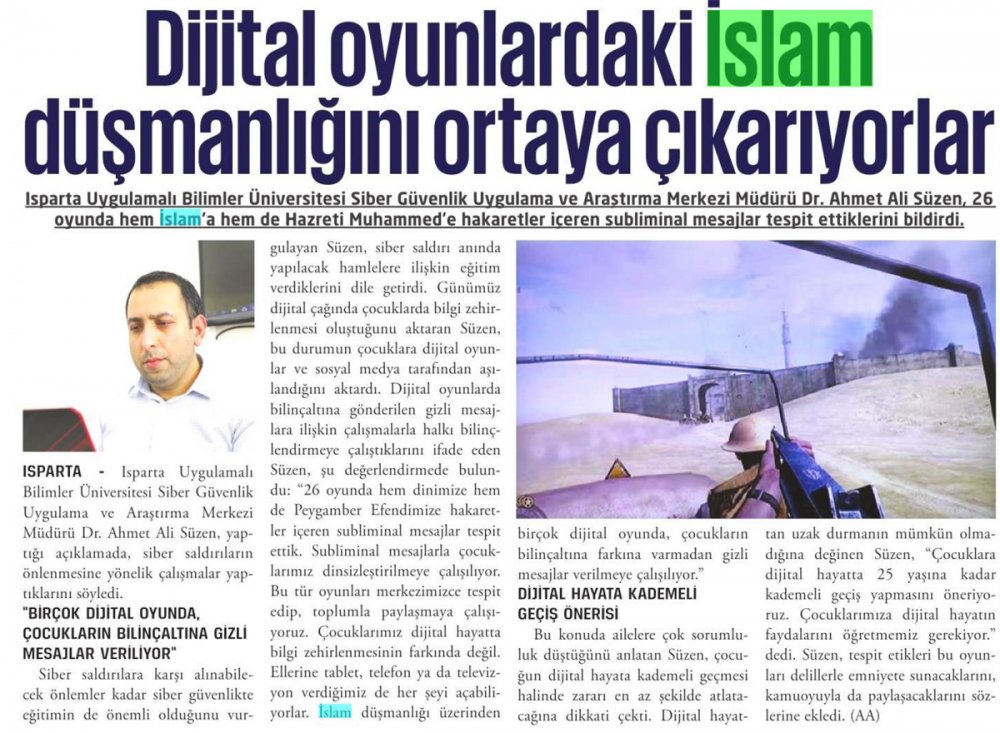 Dijital oyunlardaki İslam düşmanlığını ortaya çıkarıyorlar

Isparta Uygulamalı Bilimler Üniversitesi Siber Güvenlik Uygulama ve Araştırma Merkezi Müdürü Dr. Ahmet Ali Süzen, 26 oyunda hem İslam'a hem de Hazreti Muhammed'e hakaretler içeren subliminal mesajlar tespit ettiklerini bildirdi.

ISPARTA - Isparta Uygulamalı Bilimler Üniversitesi Siber Güvenlik Uygulama ve Araştırma Merkezi Müdürü Dr. Ahmet Ali Süzen, yaptığı açıklamada, siber saldırıların önlenmesine yönelik çalışmalar yaptıklarını söyledi.

"BİRÇOK DİJİTAL OYUNDA, ÇOCUKLARIN BİLİNÇALTINA GİZLİ MESAJLAR VERİLİYOR"

Siber saldırılara karşı alınabilecek önlemler kadar siber güvenlikte eğitimin de önemli olduğunu vurgulayan Süzen, siber saldırı anında yapılacak hamlelere ilişkin eğitim verdiklerini dile getirdi. Günümüz dijital çağında çocuklarda bilgi zehirlenmesi oluştuğunu aktaran Süzen, bu durumun çocuklara dijital oyunlar ve sosyal medya tarafından aşılandığını aktardı. Dijital oyunlarda bilinçaltına gönderilen gizli mesajlara ilişkin çalışmalarla halkı bilinçlendirmeye çalıştıklarını ifade eden Süzen, şu değerlendirmede bulundu: "26 oyunda hem dinimize hem de Peygamber Efendimize hakaretler içeren subliminal mesajlar tespit ettik. Subliminal mesajlarla çocuklarımız dinsizleştirilmeye çalışılıyor. Bu tür oyunları merkezimizce tespit edip, toplumla paylaşmaya çalışıyoruz. Çocuklarımız dijital hayatta bilgi zehirlenmesinin farkında değil. Ellerine tablet, telefon ya da televizyon verdiğimiz de her şeyi açabiliyorlar. İslam düşmanlığı üzerinden birçok dijital oyunda, çocukların bilinçaltına farkına varmadan gizli mesajlar verilmeye çalışılıyor."

DİJİTAL HAYATA KADEMELİ GEÇİŞ ÖNERİSİ

Bu konuda ailelere çok sorumluluk düştüğünü anlatan Süzen, çocuğun dijital hayata kademeli geçmesi halinde zararı en az şekilde atlatacağına dikkati çekti. Dijital hayattan uzak durmanın mümkün olmadığına değinen Süzen, "Çocuklara dijital hayatta 25 yaşına kadar kademeli geçiş yapmasını öneriyoruz. Çocuklarımıza dijital hayatın faydalarını öğretmemiz gerekiyor." dedi. Süzen, tespit etikleri bu oyunları delillerle emniyete sunacaklarını, kamuoyuyla da paylaşacaklarını sözlerine ekledi. (AA)